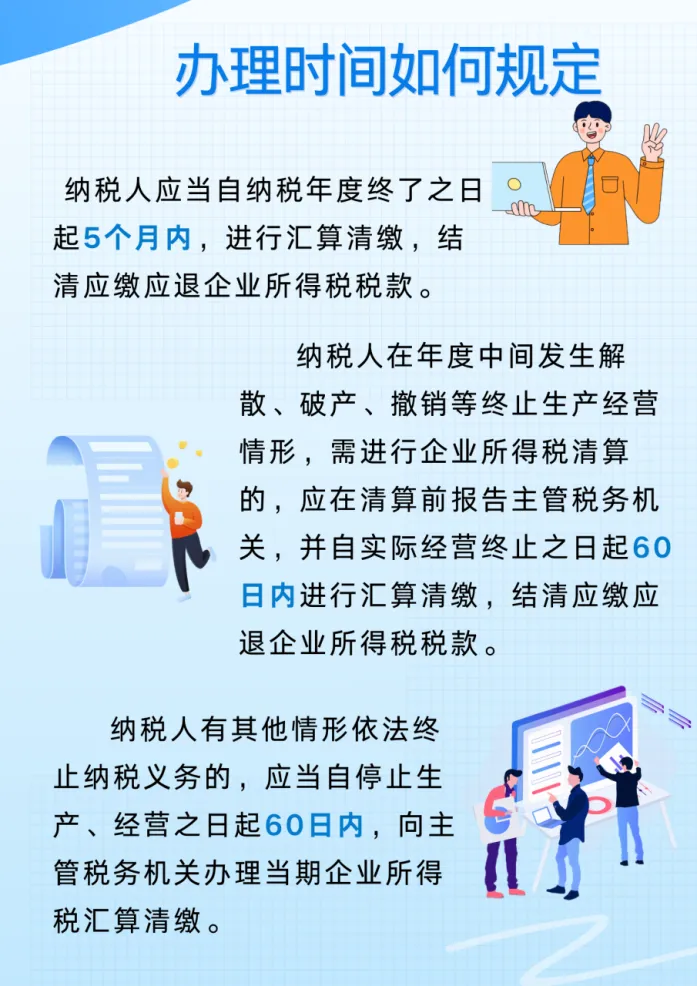 办理时间如何规定

纳税人应当自纳税年度终了之日起5个月内，进行汇算清缴，结清应缴应退企业所得税税款。

纳税人在年度中间发生解散、破产、撤销等终止生产经营情形，需进行企业所得税清算的，应在清算前报告主管税务机关，并自实际经营终止之日起60日内进行汇算清缴，结清应缴应退企业所得税税款。

纳税人有其他情形依法终止纳税义务的，应当自停止生产、经营之日起60日内，向主管税务机关办理当期企业所得税汇算清缴。